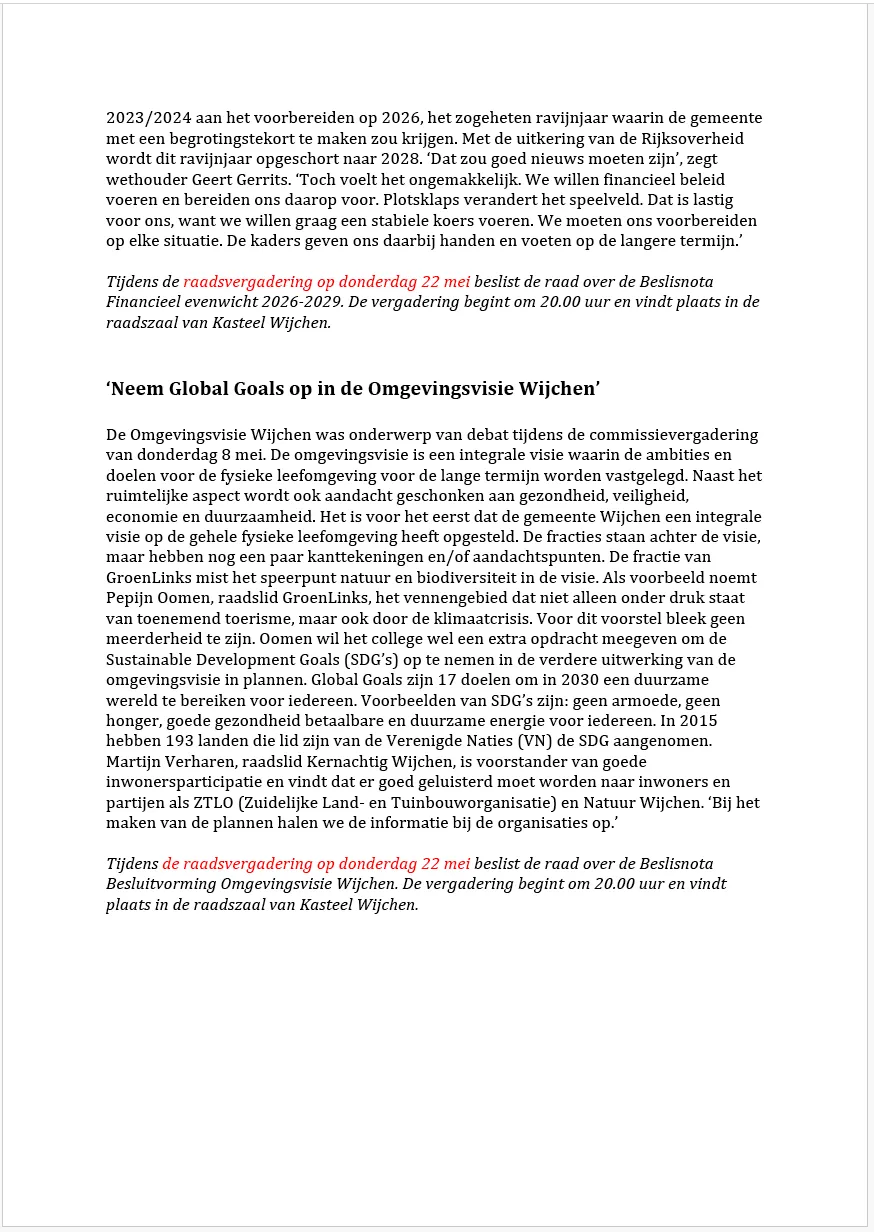 2023/2024 aan het voorbereiden op 2026, het zogeheten ravijnjaar waarin de gemeente met een begrotingstekort te maken zou krijgen. Met de uitkering van de Rijksoverheid wordt dit ravijnjaar opgeschort naar 2028. ‘Dat zou goed nieuws moeten zijn’, zegt wethouder Geert Gerrits. ‘Toch voelt het ongemakkelijk. We willen financieel beleid voeren en bereiden ons daarop voor. Plotsklaps verandert het speelveld. Dat is lastig voor ons, want we willen graag een stabiele koers voeren. We moeten ons voorbereiden op elke situatie. De kaders geven ons daarbij handen en voeten op de langere termijn.’

Tijdens de raadsvergadering op donderdag 22 mei beslist de raad over de Beslisnota Financieel evenwicht 2026-2029. De vergadering begint om 20.00 uur en vindt plaats in de raadszaal van Kasteel Wijchen.

‘Neem Global Goals op in de Omgevingsvisie Wijchen’

De Omgevingsvisie Wijchen was onderwerp van debat tijdens de commissievergadering van donderdag 8 mei. De omgevingsvisie is een integrale visie waarin de ambities en doelen voor de fysieke leefomgeving voor de lange termijn worden vastgelegd. Naast het ruimtelijke aspect wordt ook aandacht geschonken aan gezondheid, veiligheid, economie en duurzaamheid. Het is voor het eerst dat de gemeente Wijchen een integrale visie op de gehele fysieke leefomgeving heeft opgesteld. De fracties staan achter de visie, maar hebben nog een paar kanttekeningen en/of aandachtspunten. De fractie van GroenLinks mist het speerpunt natuur en biodiversiteit in de visie. Als voorbeeld noemt Pepijn Oomen, raadslid GroenLinks, het vennengebied dat niet alleen onder druk staat van toenemend toerisme, maar ook door de klimaatcrisis. Voor dit voorstel bleek geen meerderheid te zijn. Oomen wil het college wel een extra opdracht meegeven om de Sustainable Development Goals (SDG’s) op te nemen in de verdere uitwerking van de omgevingsvisie in plannen. Global Goals zijn 17 doelen om in 2030 een duurzame wereld te bereiken voor iedereen. Voorbeelden van SDG’s zijn: geen armoede, geen honger, goede gezondheid betaalbare en duurzame energie voor iedereen. In 2015 hebben 193 landen die lid zijn van de Verenigde Naties (VN) de SDG aangenomen. Martijn Verharen, raadslid Kernachtig Wijchen, is voorstander van goede inwonersparticipatie en vindt dat er goed geluisterd moet worden naar inwoners en partijen als ZTLO (Zuidelijke Land- en Tuinbouworganisatie) en Natuur Wijchen. ‘Bij het maken van de plannen halen we de informatie bij de organisaties op.’

Tijdens de raadsvergadering op donderdag 22 mei beslist de raad over de Beslisnota Besluitvorming Omgevingsvisie Wijchen. De vergadering begint om 20.00 uur en vindt plaats in de raadszaal van Kasteel Wijchen.